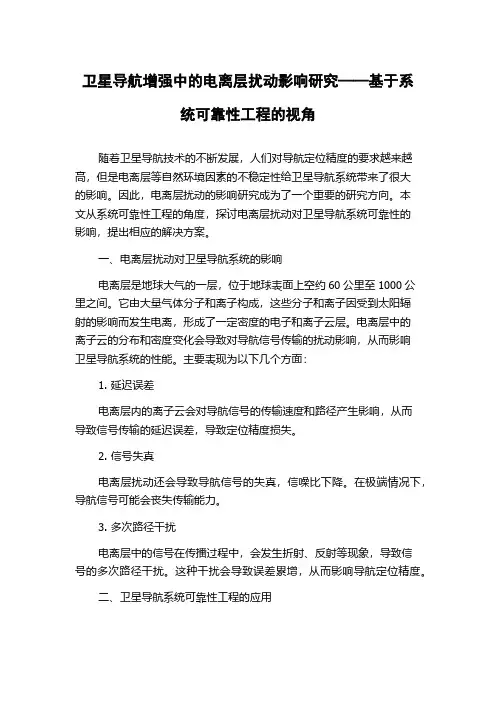 卫星导航增强中的电离层扰动影响研究——基于系统可靠性工程的视角

随着卫星导航技术的不断发展，人们对导航定位精度的要求越来越高，但是电离层等自然环境因素的不稳定性给卫星导航系统带来了很大的影响。因此，电离层扰动的影响研究成为了一个重要的研究方向。本文从系统可靠性工程的角度，探讨电离层扰动对卫星导航系统可靠性的影响，提出相应的解决方案。

一、电离层扰动对卫星导航系统的影响

电离层是地球大气的一层，位于地球表面上空约 60 公里至 1000 公里之间。它由大量气体分子和离子构成，这些分子和离子因受到太阳辐射的影响而发生电离，形成了一定密度的电子和离子云层。电离层中的离子云的分布和密度变化会导致对导航信号传输的扰动影响，从而影响卫星导航系统的性能。主要表现为以下几个方面：

1. 延迟误差

电离层内的离子云会对导航信号的传输速度和路径产生影响，从而导致信号传输的延迟误差，导致定位精度损失。

2. 信号失真

电离层扰动还会导致导航信号的失真，信噪比下降。在极端情况下，导航信号可能会丧失传输能力。

3. 多次路径干扰

电离层中的信号在传播过程中，会发生折射、反射等现象，导致信号的多次路径干扰。这种干扰会导致误差累增，从而影响导航定位精度。

二、卫星导航系统可靠性工程的应用